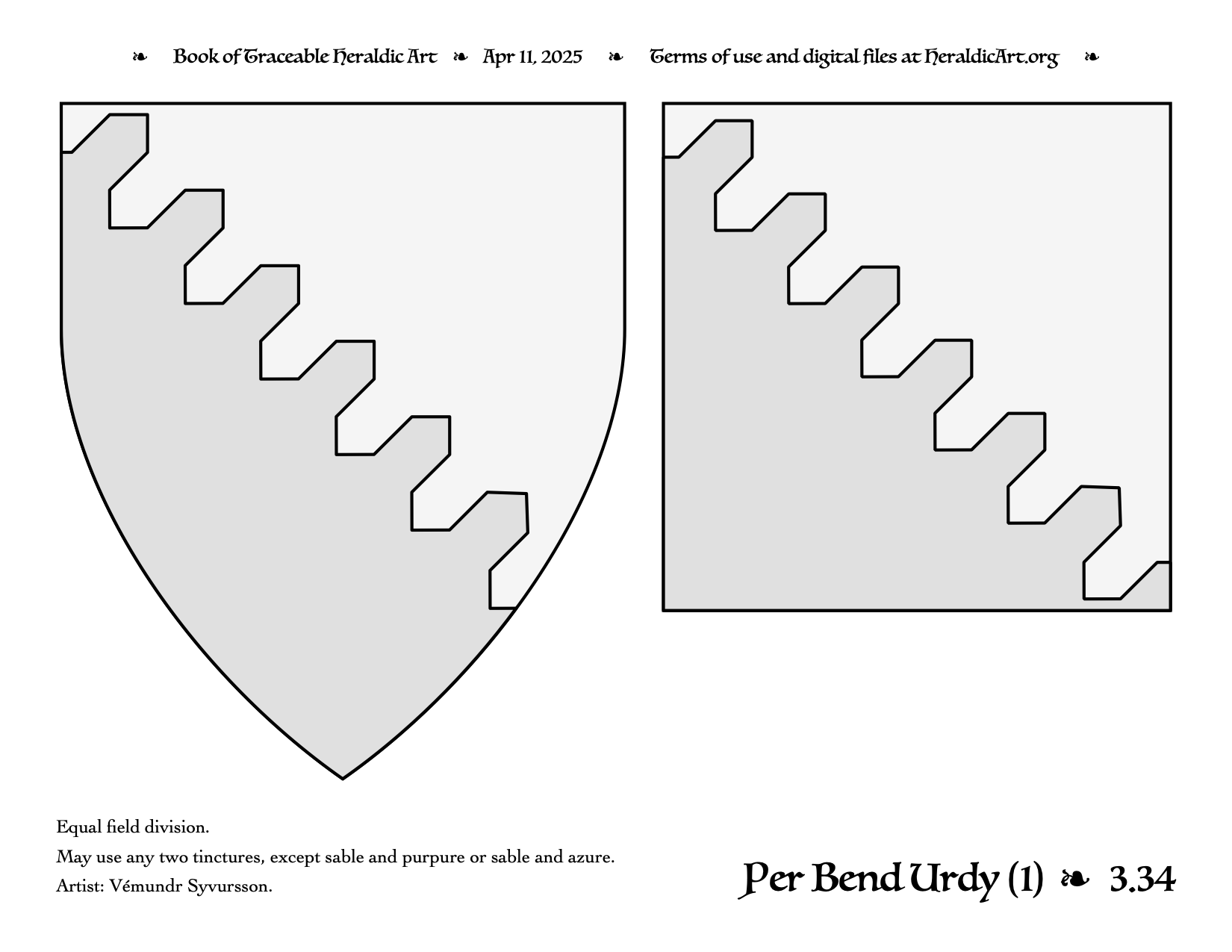 ❧ Book of Traceable Heraldic Art ❧ Apr 11, 2025 ❧ Terms of use and digital files at HeraldicArt.org ❧

Equal field division.

May use any two tinctures, except sable and purpure or sable and azure.

Artist: Vémundr Syvursson.

Per Bend Urdy (1) ❧ 3.34